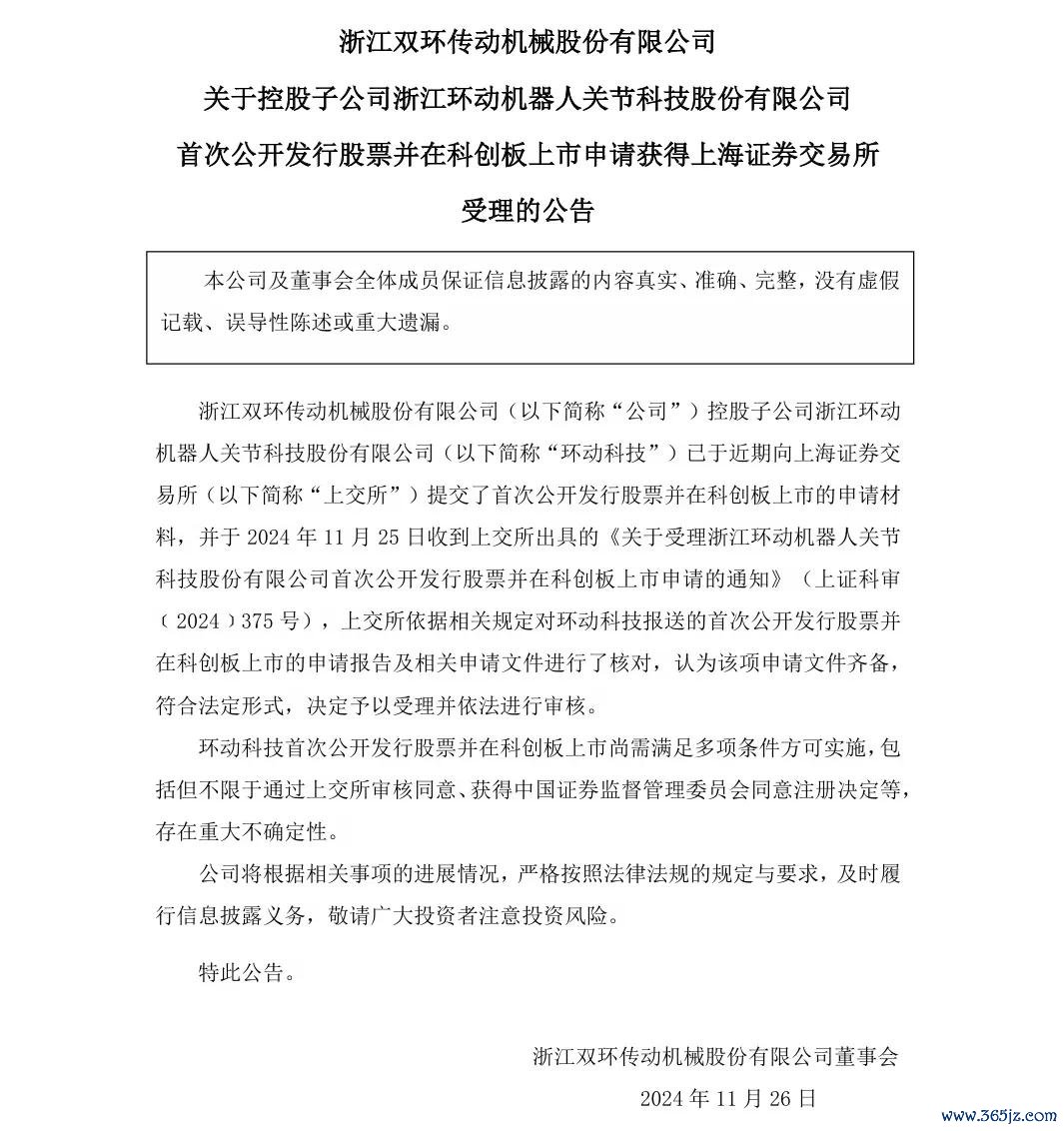 浙江双环传动机械股份有限公司

关于控股子公司浙江环动机器人关节科技股份有限公司

首次公开发行股票并在科创板上市申请获得上海证券交易所

受理的公告

本公司及董事会全体成员保证信息披露的内容真实、准确、完整，没有虚假记载、误导性陈述或重大遗漏。

浙江双环传动机械股份有限公司（以下简称“公司”）控股子公司浙江环动机器人关节科技股份有限公司（以下简称“环动科技”）已于近期向上海证券交易所（以下简称“上交所”）提交了首次公开发行股票并在科创板上市的申请材料，并于 2024 年 11 月 25 日收到上交所出具的《关于受理浙江环动机器人关节科技股份有限公司首次公开发行股票并在科创板上市申请的通知》（上证科审（2024）375 号），上交所依据相关规定对环动科技报送的首次公开发行股票并在科创板上市的申请报告及相关申请文件进行了核对，认为该项申请文件齐备，符合法定形式，决定予以受理并依法进行审核。

环动科技首次公开发行股票并在科创板上市尚需满足多项条件方可实施，包括但不限于通过上交所审核同意、获得中国证券监督管理委员会同意注册决定等，存在重大不确定性。

公司将根据相关事项的进展情况，严格按照法律法规的规定与要求，及时履行信息披露义务，敬请广大投资者注意投资风险。

特此公告。

浙江双环传动机械股份有限公司董事会

2024 年 11 月 26 日

www.365jz.com